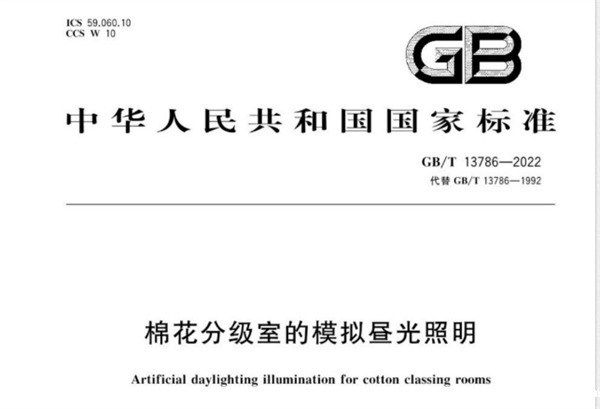 ICS 59.060.10
CCS W 10

GB

中华人民共和国国家标准

GB/T 13786—2022
代替 GB/T 13786—1992

棉花分级室的模拟昼光照明

Artificial daylighting illumination for cotton classing rooms